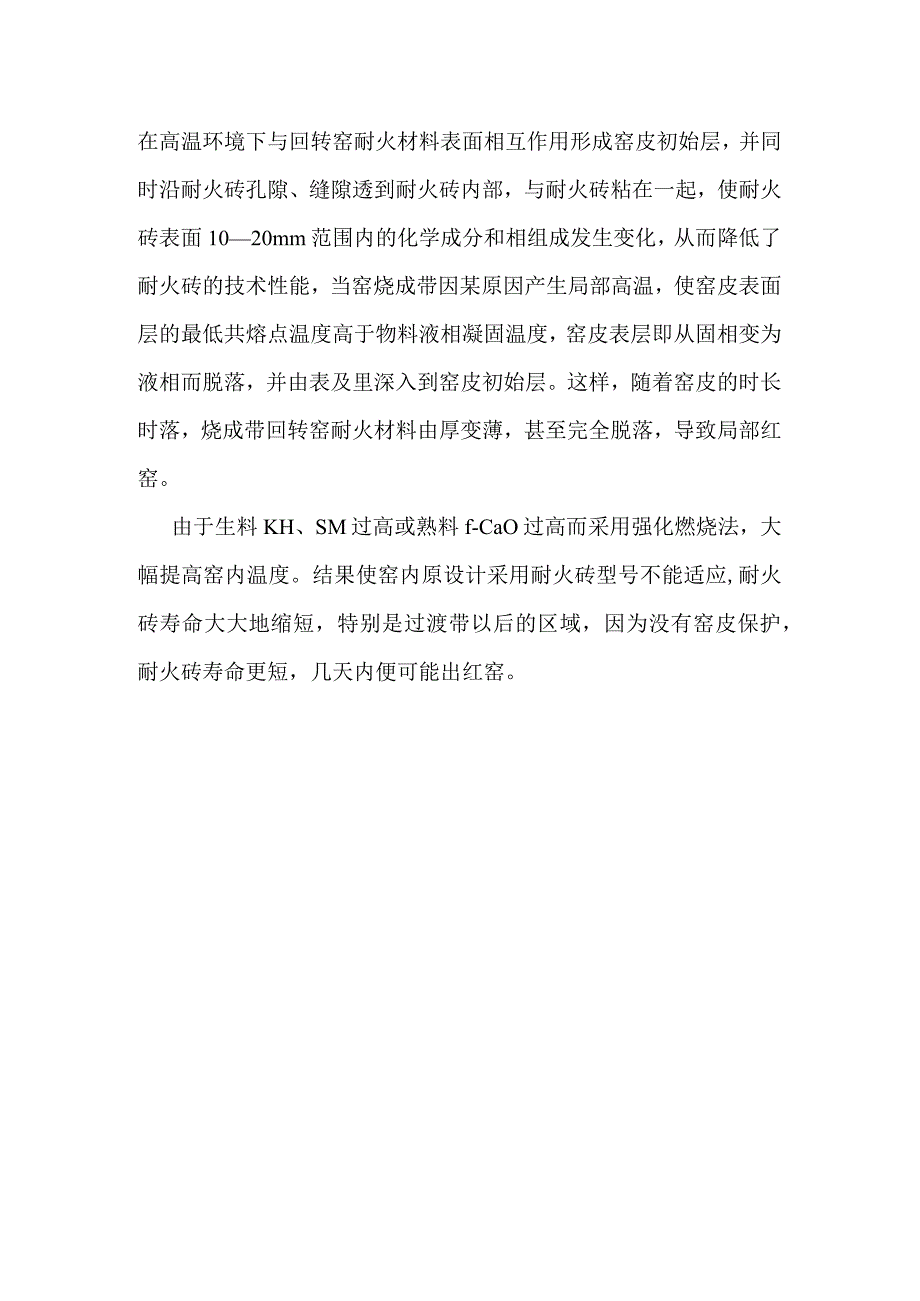 在高温环境下与回转窑耐火材料表面相互作用形成窑皮初始层，并同时沿耐火砖孔隙、缝隙透到耐火砖内部，与耐火砖粘在一起，使耐火砖表面 10—20mm 范围内的化学成分和相组成发生变化，从而降低了耐火砖的技术性能，当窑烧成带因某原因产生局部高温，使窑皮表面层的最低共熔点温度高于物料液相凝固温度，窑皮表层即从固相变为液相而脱落，并由表及里深入到窑皮初始层。这样，随着窑皮的时长时落，烧成带回转窑耐火材料由厚变薄，甚至完全脱落，导致局部红窑。

由于生料 KH、SM 过高或熟料 f-CaO 过高而采用强化燃烧法，大幅提高窑内温度。结果使窑内原设计采用耐火砖型号不能适应，耐火砖寿命大大地缩短，特别是过渡带以后的区域，因为没有窑皮保护，耐火砖寿命更短，几天内便可能出红窑。